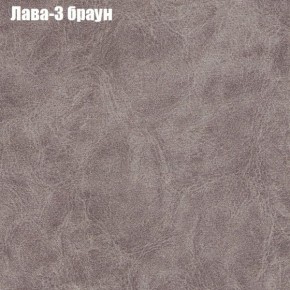 Лава-3 браун